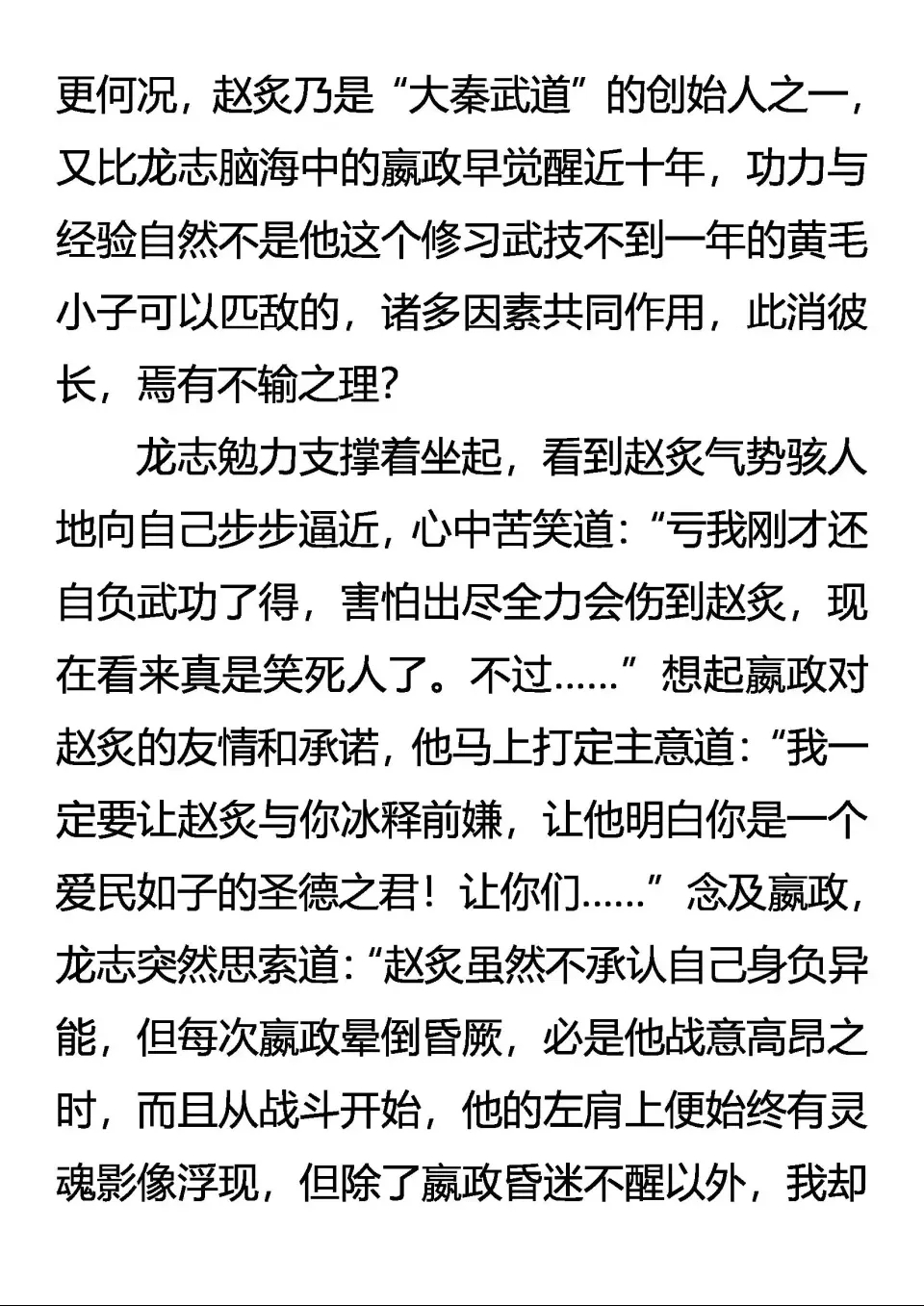 更何况，赵炙乃是“大秦武道”的创始人之一，又比龙志脑海中的嬴政早觉醒近十年，功力与经验自然不是他这个修习武技不到一年的黄毛小子可以匹敌的，诸多因素共同作用，此消彼长，焉有不输之理？

龙志勉力支撑着坐起，看到赵炙气势骇人地向自己步步逼近，心中苦笑道：“亏我刚才还自负武功了得，害怕出尽全力会伤到赵炙，现在看来真是笑死人了。不过……”想起嬴政对赵炙的友情和承诺，他马上打定主意道：“我一定要让赵炙与你冰释前嫌，让他明白你是一个爱民如子的圣德之君！让你们……”念及嬴政，龙志突然思索道：“赵炙虽然不承认自己身负异能，但每次嬴政晕倒昏厥，必是他战意高昂之时，而且从战斗开始，他的左肩上便始终有灵魂影像浮现，但除了嬴政昏迷不醒以外，我却